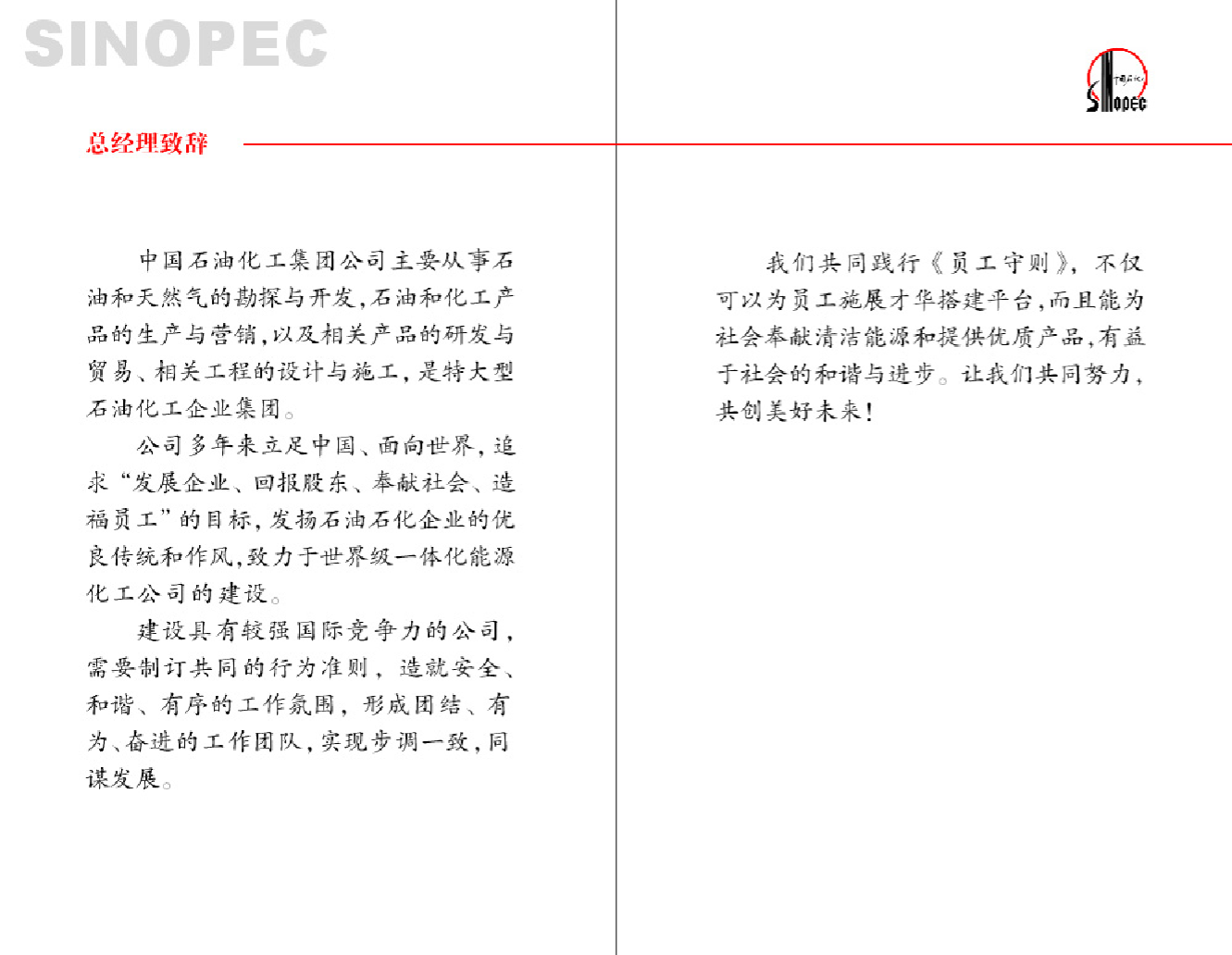 SINOPEC

总经理致辞

中国石油化工集团公司主要从事石油和天然气的勘探与开发，石油和化工产品的生产与营销，以及相关产品的研发与贸易、相关工程的设计与施工，是特大型石油化工企业集团。

公司多年来立足中国、面向世界，追求“发展企业、回报股东、奉献社会、造福员工”的目标，发扬石油石化企业的优良传统和作风，致力于世界级一体化能源化工公司的建设。

建设具有较强国际竞争力的公司，需要制订共同的行为准则，造就安全、和谐、有序的工作氛围，形成团结、有为、奋进的工作团队，实现步调一致，同谋发展。

中国石化
SINOPEC

我们共同践行《员工守则》，不仅可以为员工施展才华搭建平台，而且能为社会奉献清洁能源和提供优质产品，有益于社会的和谐与进步。让我们共同努力，共创美好未来！